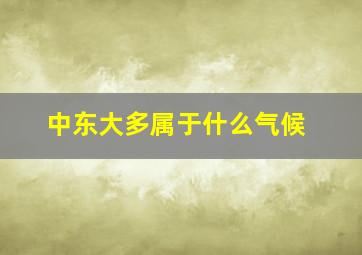 中东大多属于什么气候